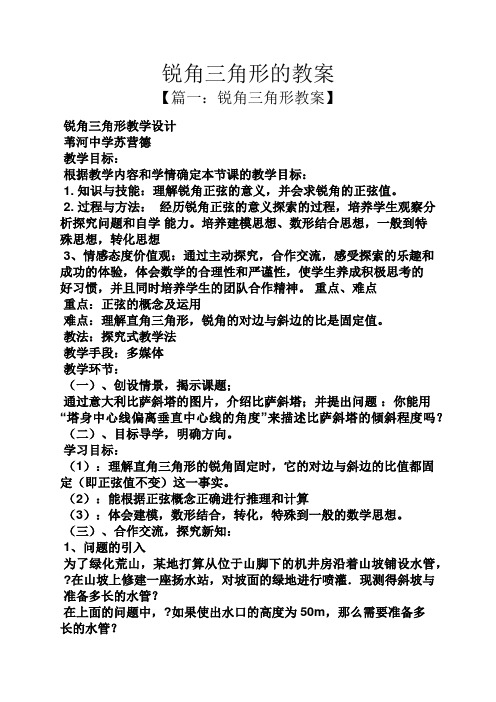 锐角三角形的教案
【篇一：锐角三角形教案】

锐角三角形教学设计
苇河中学苏营德
教学目标：
根据教学内容和学情确定本节课的教学目标：
1. 知识与技能：理解锐角正弦的意义，并会求锐角的正弦值。
2. 过程与方法： 经历锐角正弦的意义探索的过程，培养学生观察分析探究问题和自学 能力。培养建模思想、数形结合思想，一般到特殊思想，转化思想
3、情感态度价值观：通过主动探究，合作交流，感受探索的乐趣和成功的体验，体会数学的合理性和严谨性，使学生养成积极思考的好习惯，并且同时培养学生的团队合作精神。 重点、难点
重点：正弦的概念及运用
难点：理解直角三角形，锐角的对边与斜边的比是固定值。
教法：探究式教学法
教学手段：多媒体
教学环节：
（一）、创设情景，揭示课题；
通过意大利比萨斜塔的图片，介绍比萨斜塔；并提出问题 ：你能用“塔身中心线偏离垂直中心线的角度”来描述比萨斜塔的倾斜程度吗？
（二）、目标导学，明确方向。
学习目标：
（1）：理解直角三角形的锐角固定时，它的对边与斜边的比值都固定（即正弦值不变）这一事实。
（2）：能根据正弦概念正确进行推理和计算
（3）：体会建模，数形结合，转化，特殊到一般的数学思想。
（三）、合作交流，探究新知：
1、问题的引入
为了绿化荒山，某地打算从位于山脚下的机井房沿着山坡铺设水管，?在山坡上修建一座扬水站，对坡面的绿地进行喷灌．现测得斜坡与准备多长的水管？
在上面的问题中，?如果使出水口的高度为 50m，那么需要准备多长的水管?